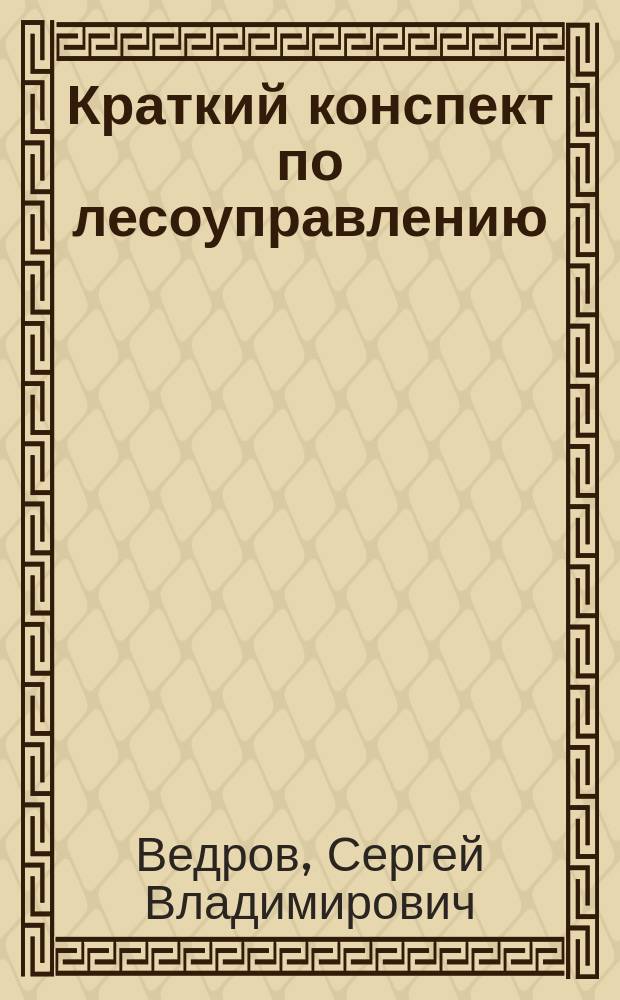 Краткий конспект по лесоуправлению

Ведров, Сергей Владимирович